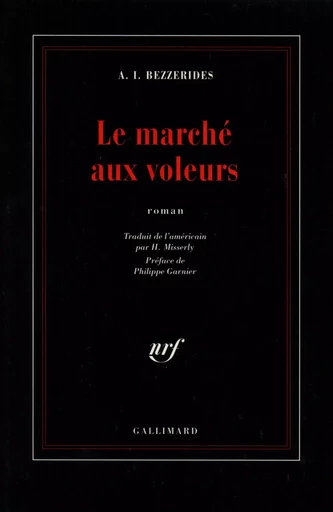 A. I. BEZZERIDES

Le marché aux voleurs

roman

Traduit de l'américain par H. Misserly

Préface de Philippe Garnier

nrf

GALLIMARD